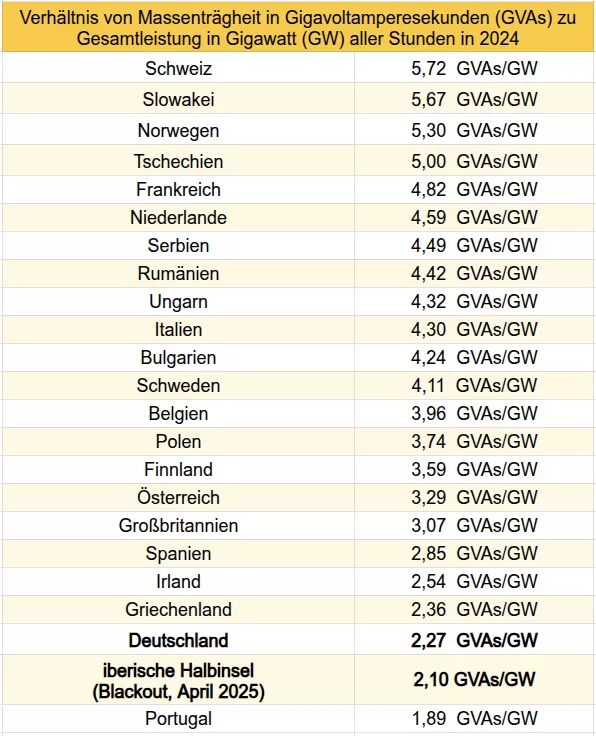 | Verhältnis von Massenträgheit in Gigavoltamperesekunden (GVAs) zu Gesamtleistung in Gigawatt (GW) aller Stunden in 2024 | |
|---|---|
| Schweiz | 5,72 GVAs/GW |
| Slowakei | 5,67 GVAs/GW |
| Norwegen | 5,30 GVAs/GW |
| Tschechien | 5,00 GVAs/GW |
| Frankreich | 4,82 GVAs/GW |
| Niederlande | 4,59 GVAs/GW |
| Serbien | 4,49 GVAs/GW |
| Rumänien | 4,42 GVAs/GW |
| Ungarn | 4,32 GVAs/GW |
| Italien | 4,30 GVAs/GW |
| Bulgarien | 4,24 GVAs/GW |
| Schweden | 4,11 GVAs/GW |
| Belgien | 3,96 GVAs/GW |
| Polen | 3,74 GVAs/GW |
| Finnland | 3,59 GVAs/GW |
| Österreich | 3,29 GVAs/GW |
| Großbritannien | 3,07 GVAs/GW |
| Spanien | 2,85 GVAs/GW |
| Irland | 2,54 GVAs/GW |
| Griechenland | 2,36 GVAs/GW |
| Deutschland | 2,27 GVAs/GW |
| iberische Halbinsel (Blackout, April 2025) | 2,10 GVAs/GW |
| Portugal | 1,89 GVAs/GW |